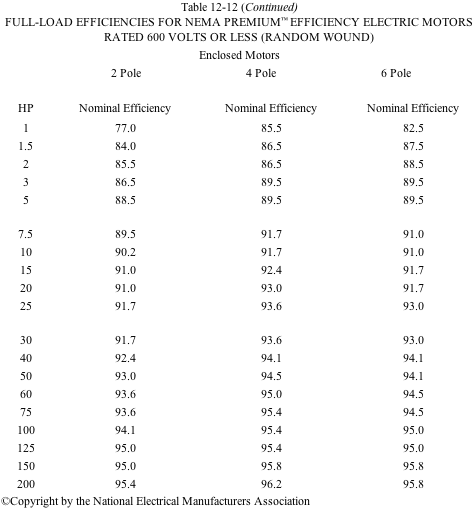 Table 12-12 (Continued)
FULL-LOAD EFFICIENCIES FOR NEMA PREMIUM™ EFFICIENCY ELECTRIC MOTORS RATED 600 VOLTS OR LESS (RANDOM WOUND)

Enclosed Motors

| | 2 Pole | 4 Pole | 6 Pole |
|---|---|---|---|
| HP | Nominal Efficiency | Nominal Efficiency | Nominal Efficiency |
| 1 | 77.0 | 85.5 | 82.5 |
| 1.5 | 84.0 | 86.5 | 87.5 |
| 2 | 85.5 | 86.5 | 88.5 |
| 3 | 86.5 | 89.5 | 89.5 |
| 5 | 88.5 | 89.5 | 89.5 |
| 7.5 | 89.5 | 91.7 | 91.0 |
| 10 | 90.2 | 91.7 | 91.0 |
| 15 | 91.0 | 92.4 | 91.7 |
| 20 | 91.0 | 93.0 | 91.7 |
| 25 | 91.7 | 93.6 | 93.0 |
| 30 | 91.7 | 93.6 | 93.0 |
| 40 | 92.4 | 94.1 | 94.1 |
| 50 | 93.0 | 94.5 | 94.1 |
| 60 | 93.6 | 95.0 | 94.5 |
| 75 | 93.6 | 95.4 | 94.5 |
| 100 | 94.1 | 95.4 | 95.0 |
| 125 | 95.0 | 95.4 | 95.0 |
| 150 | 95.0 | 95.8 | 95.8 |
| 200 | 95.4 | 96.2 | 95.8 |

©Copyright by the National Electrical Manufacturers Association